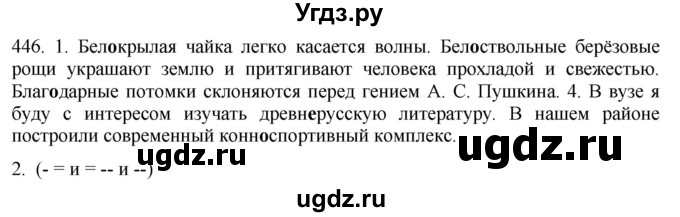 Угдз.ру

446. 1. Белокрылая чайка легко касается волны. Белоствольные берёзовые рощи украшают землю и притягивают человека прохладой и свежестью. Благодарные потомки склоняются перед гением А. С. Пушкина. 4. В вузе я буду с интересом изучать древнерусскую литературу. В нашем районе построили современный конноспортивный комплекс.

ugdz.ru ugdz.ru

2. (- = и = -- и --)

ugdz.ru